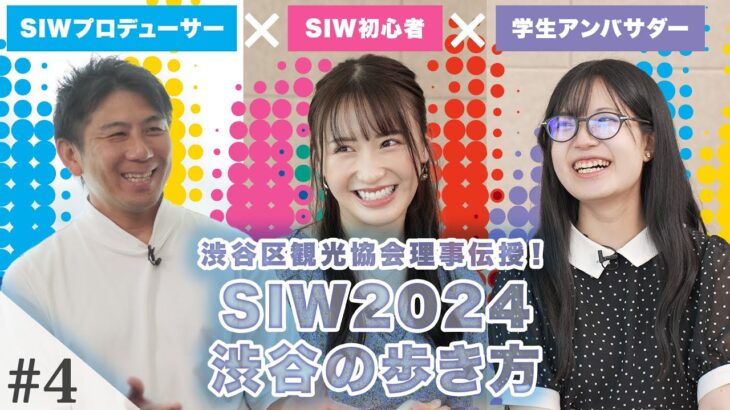 SIWプロデューサー × SIW初心者 × 学生アンバサダー

渋谷区観光協会理事伝授！
SIW2024
渋谷の歩き方

#4